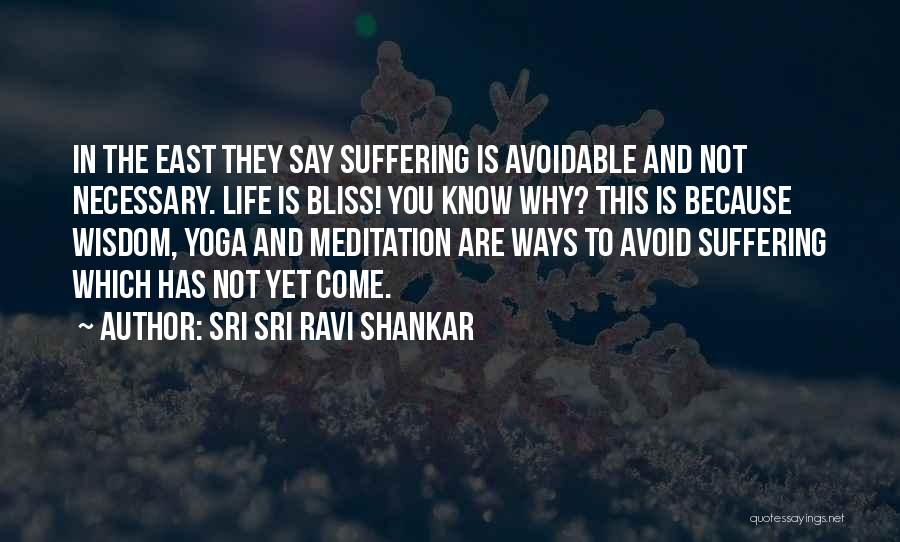 IN THE EAST THEY SAY SUFFERING IS AVOIDABLE AND NOT NECESSARY. LIFE IS BLISS! YOU KNOW WHY? THIS IS BECAUSE WISDOM, YOGA AND MEDITATION ARE WAYS TO AVOID SUFFERING WHICH HAS NOT YET COME.
~ AUTHOR: SRI SRI RAVI SHANKAR

quotessayings.net